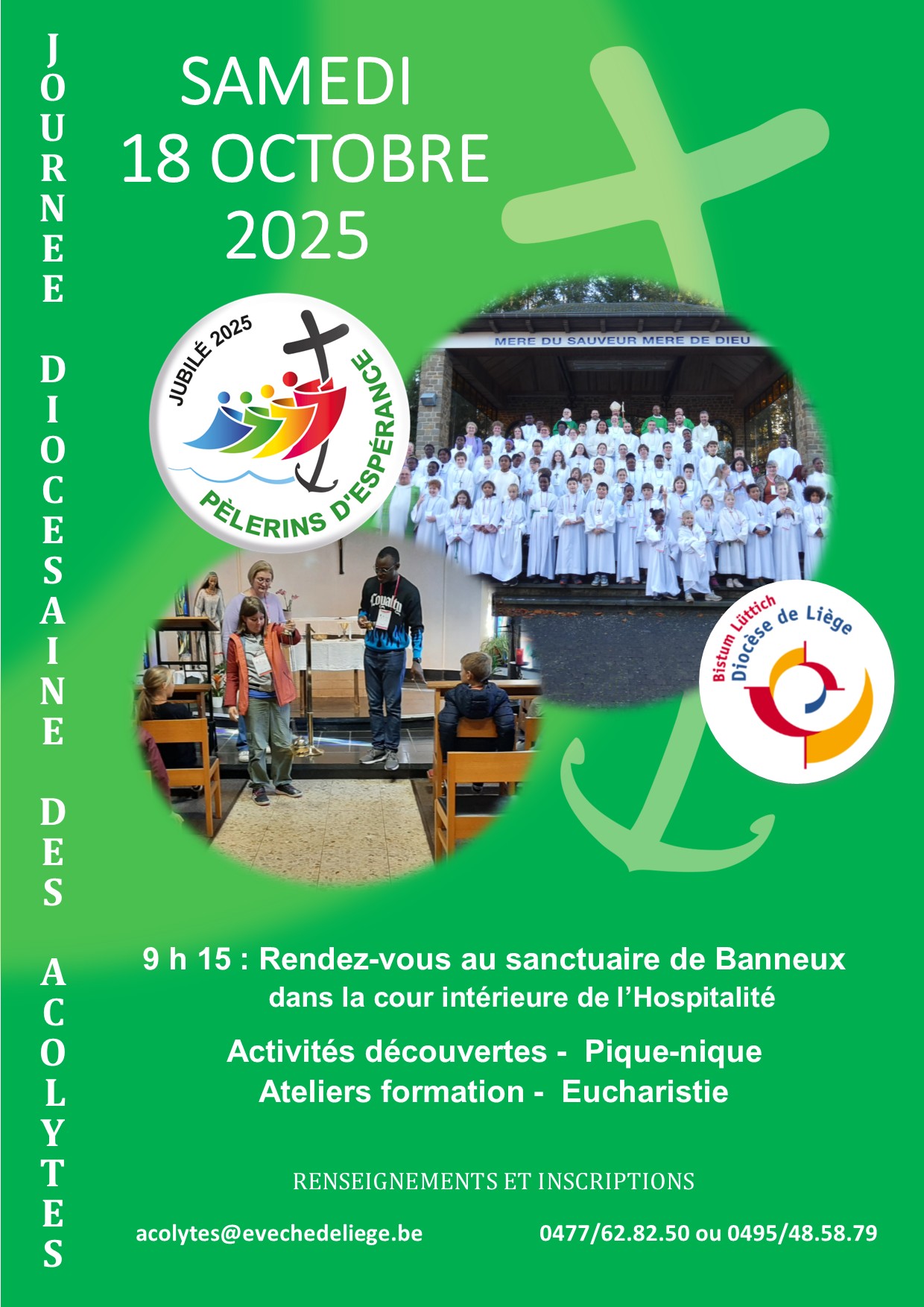 JOURNEE DIOCESAINE DES ACOLYTES

SAMEDI
18 OCTOBRE
2025

JUBILÉ 2025
PÈLERINS D'ESPÉRANCE

MERE DU SAUVEUR MERE DE DIEU

Bistum Lüttich
Diocèse de Liège

9 h 15 : Rendez-vous au sanctuaire de Banneux
dans la cour intérieure de l'Hospitalité

Activités découvertes - Pique-nique
Ateliers formation - Eucharistie

RENSEIGNEMENTS ET INSCRIPTIONS

acolytes@evechedeliege.be 0477/62.82.50 ou 0495/48.58.79